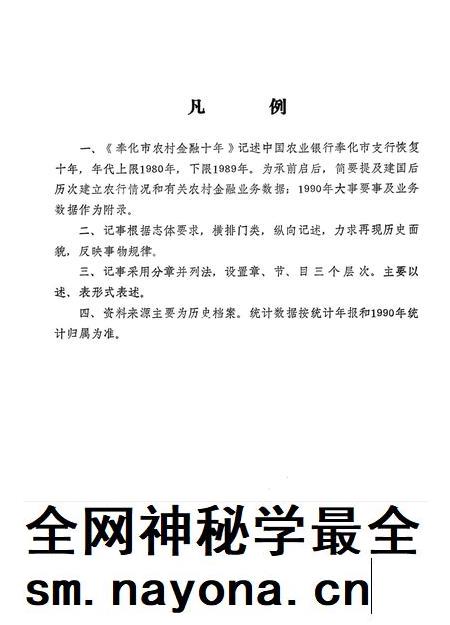 凡　　例

一、《奉化市农村金融十年》记述中国农业银行奉化市支行恢复十年，年代上限1980年，下限1989年。为承前启后，简要提及建国后历次建立农行情况和有关农村金融业务数据；1990年大事要事及业务数据作为附录。

二、记事根据志体要求，横排门类，纵向记述，力求再现历史面貌，反映事物规律。

三、记事采用分章并列法，设置章、节、目三个层次。主要以述、表形式表述。

四、资料来源主要为历史档案。统计数据按统计年报和1990年统计归属为准。

全网神秘学最全
sm.nayona.cn